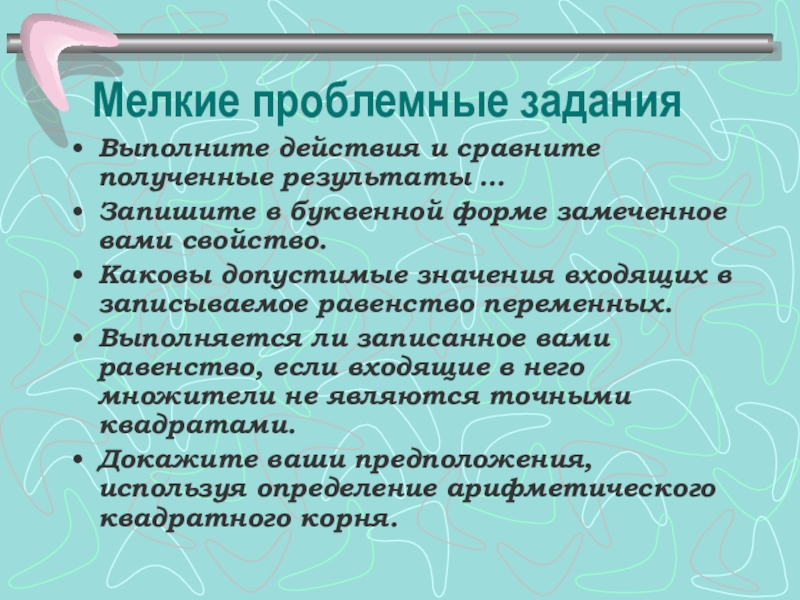 Мелкие проблемные задания

• Выполните действия и сравните полученные результаты …
• Запишите в буквенной форме замеченное вами свойство.
• Каковы допустимые значения входящих в записываемое равенство переменных.
• Выполняется ли записанное вами равенство, если входящие в него множители не являются точными квадратами.
• Докажите ваши предположения, используя определение арифметического квадратного корня.